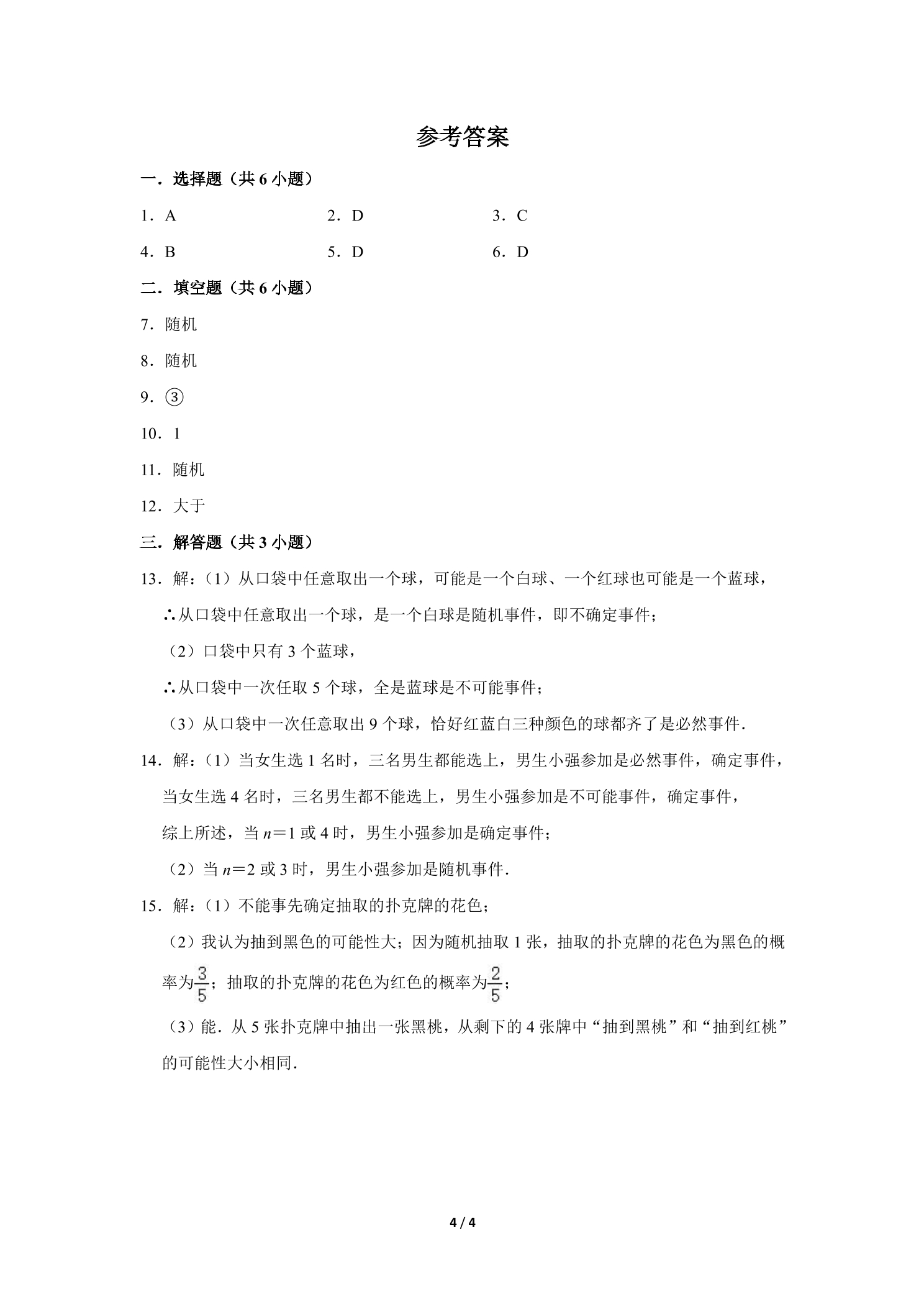 参考答案

一．选择题（共6小题）

1．A  2．D  3．C

4．B  5．D  6．D

二．填空题（共6小题）

7．随机

8．随机

9．③

10．1

11．随机

12．大于

三．解答题（共3小题）

13．解：（1）从口袋中任意取出一个球，可能是一个白球、一个红球也可能是一个蓝球，

∴从口袋中任意取出一个球，是一个白球是随机事件，即不确定事件；

（2）口袋中只有3个蓝球，

∴从口袋中一次任取5个球，全是蓝球是不可能事件；

（3）从口袋中一次任意取出9个球，恰好红蓝白三种颜色的球都齐了是必然事件．

14．解：（1）当女生选1名时，三名男生都能选上，男生小强参加是必然事件，确定事件，

当女生选4名时，三名男生都不能选上，男生小强参加是不可能事件，确定事件，

综上所述，当$n=1$或4时，男生小强参加是确定事件；

（2）当$n=2$或3时，男生小强参加是随机事件．

15．解：（1）不能事先确定抽取的扑克牌的花色；

（2）我认为抽到黑色的可能性大；因为随机抽取1张，抽取的扑克牌的花色为黑色的概率为$\frac{3}{5}$；抽取的扑克牌的花色为红色的概率为$\frac{2}{5}$；

（3）能．从5张扑克牌中抽出一张黑桃，从剩下的4张牌中“抽到黑桃”和“抽到红桃”的可能性大小相同．

4 / 4